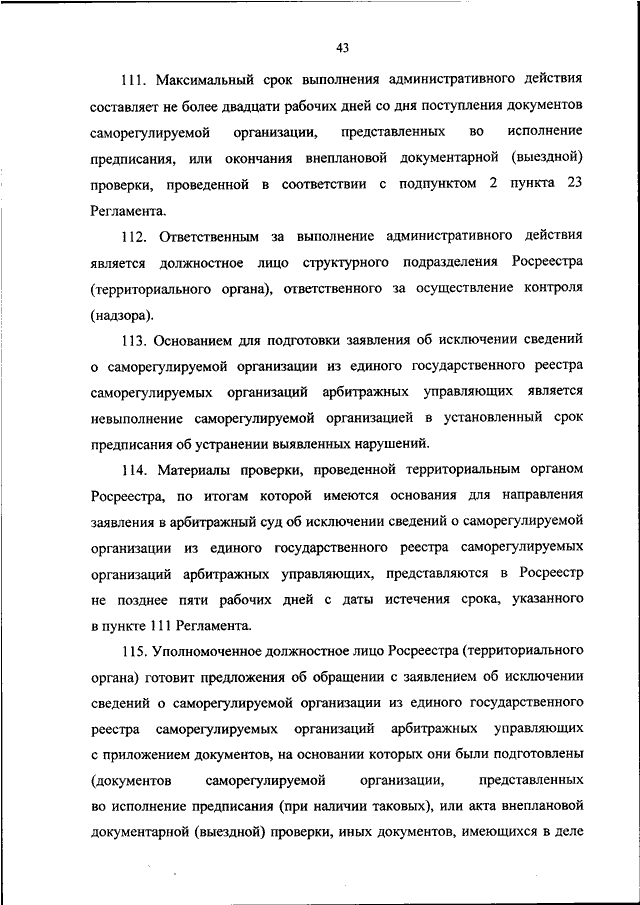 43

111. Максимальный срок выполнения административного действия составляет не более двадцати рабочих дней со дня поступления документов саморегулируемой организации, представленных во исполнение предписания, или окончания внеплановой документарной (выездной) проверки, проведенной в соответствии с подпунктом 2 пункта 23 Регламента.

112. Ответственным за выполнение административного действия является должностное лицо структурного подразделения Росреестра (территориального органа), ответственного за осуществление контроля (надзора).

113. Основанием для подготовки заявления об исключении сведений о саморегулируемой организации из единого государственного реестра саморегулируемых организаций арбитражных управляющих является невыполнение саморегулируемой организацией в установленный срок предписания об устранении выявленных нарушений.

114. Материалы проверки, проведенной территориальным органом Росреестра, по итогам которой имеются основания для направления заявления в арбитражный суд об исключении сведений о саморегулируемой организации из единого государственного реестра саморегулируемых организаций арбитражных управляющих, представляются в Росреестр не позднее пяти рабочих дней с даты истечения срока, указанного в пункте 111 Регламента.

115. Уполномоченное должностное лицо Росреестра (территориального органа) готовит предложения об обращении с заявлением об исключении сведений о саморегулируемой организации из единого государственного реестра саморегулируемых организаций арбитражных управляющих с приложением документов, на основании которых они были подготовлены (документов саморегулируемой организации, представленных во исполнение предписания (при наличии таковых), или акта внеплановой документарной (выездной) проверки, иных документов, имеющихся в деле